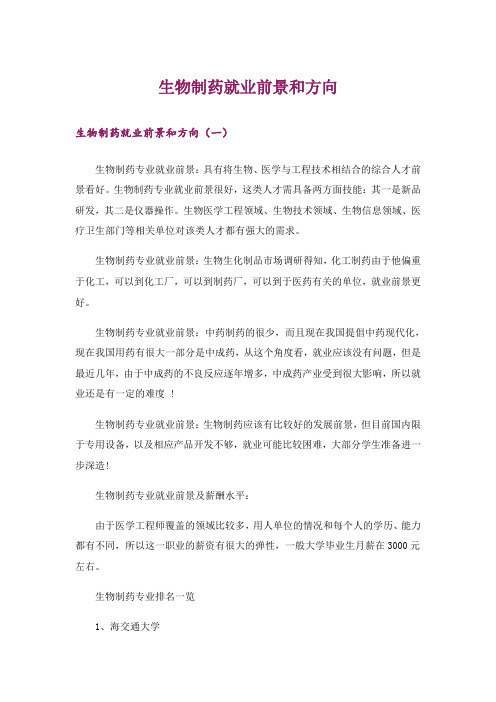 生物制药就业前景和方向

生物制药就业前景和方向（一）

生物制药专业就业前景：具有将生物、医学与工程技术相结合的综合人才前景看好。生物制药专业就业前景很好，这类人才需具备两方面技能：其一是新品研发，其二是仪器操作。生物医学工程领域、生物技术领域、生物信息领域、医疗卫生部门等相关单位对该类人才都有强大的需求。

生物制药专业就业前景：生物生化制品市场调研得知，化工制药由于他偏重于化工，可以到化工厂，可以到制药厂，可以到于医药有关的单位，就业前景更好。

生物制药专业就业前景：中药制药的很少，而且现在我国提倡中药现代化，现在我国用药有很大一部分是中成药，从这个角度看，就业应该没有问题，但是最近几年，由于中成药的不良反应逐年增多，中成药产业受到很大影响，所以就业还是有一定的难度 ！

生物制药专业就业前景：生物制药应该有比较好的发展前景，但目前国内限于专用设备，以及相应产品开发不够，就业可能比较困难，大部分学生准备进一步深造！

生物制药专业就业前景及薪酬水平：

由于医学工程师覆盖的领域比较多，用人单位的情况和每个人的学历、能力都有不同，所以这一职业的薪资有很大的弹性，一般大学毕业生月薪在 3000 元左右。

生物制药专业排名一览

1、海交通大学